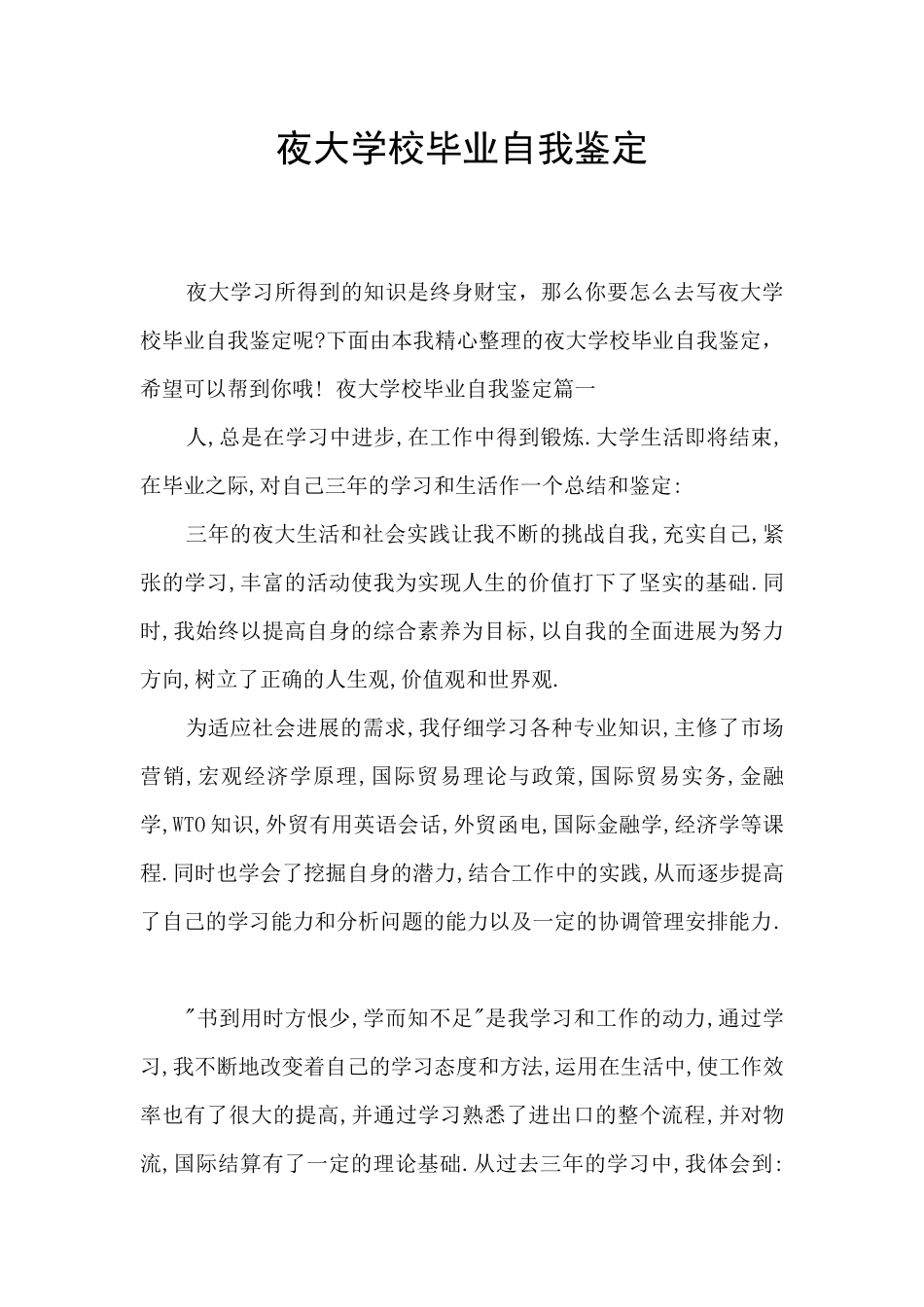 夜大学校毕业自我鉴定

夜大学习所得到的知识是终身财宝，那么你要怎么去写夜大学校毕业自我鉴定呢?下面由本我精心整理的夜大学校毕业自我鉴定，希望可以帮到你哦! 夜大学校毕业自我鉴定篇一

人,总是在学习中进步,在工作中得到锻炼.大学生活即将结束,在毕业之际,对自己三年的学习和生活作一个总结和鉴定:

三年的夜大生活和社会实践让我不断的挑战自我,充实自己,紧张的学习,丰富的活动使我为实现人生的价值打下了坚实的基础.同时,我始终以提高自身的综合素养为目标,以自我的全面进展为努力方向,树立了正确的人生观,价值观和世界观.

为适应社会进展的需求,我仔细学习各种专业知识,主修了市场营销,宏观经济学原理,国际贸易理论与政策,国际贸易实务,金融学,WTO知识,外贸有用英语会话,外贸函电,国际金融学,经济学等课程.同时也学会了挖掘自身的潜力,结合工作中的实践,从而逐步提高了自己的学习能力和分析问题的能力以及一定的协调管理安排能力.

"书到用时方恨少,学而知不足"是我学习和工作的动力,通过学习,我不断地改变着自己的学习态度和方法,运用在生活中,使工作效率也有了很大的提高,并通过学习熟悉了进出口的整个流程,并对物流,国际结算有了一定的理论基础.从过去三年的学习中,我体会到: